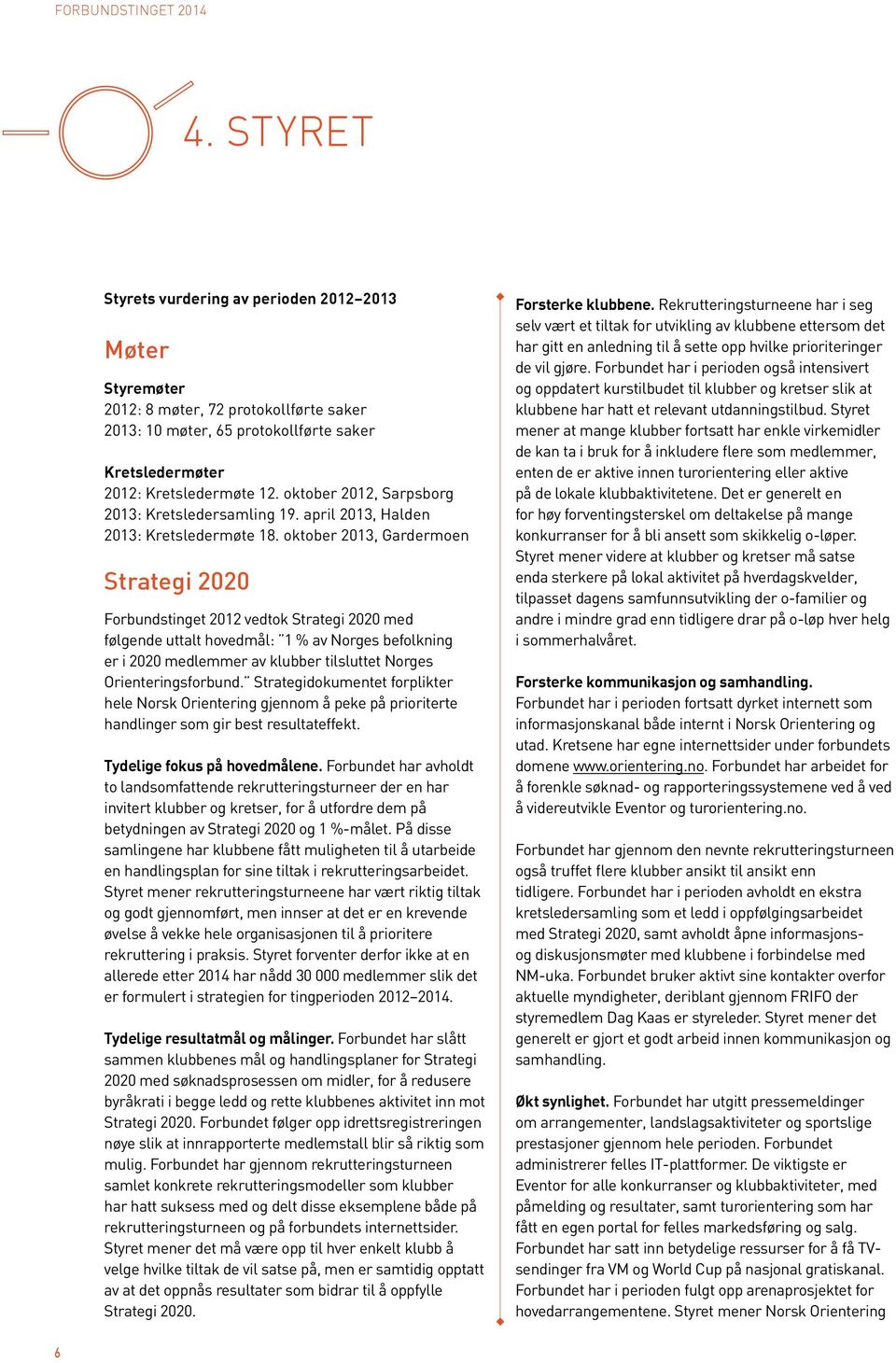 FORBUNDSTINGET 2014

4. STYRET

Styrets vurdering av perioden 2012–2013

Møter

Styremøter
2012: 8 møter, 72 protokollførte saker
2013: 10 møter, 65 protokollførte saker

Kretsledermøter
2012: Kretsledermøte 12. oktober 2012, Sarpsborg
2013: Kretsledersamling 19. april 2013, Halden
2013: Kretsledermøte 18. oktober 2013, Gardermoen

Strategi 2020

Forbundstinget 2012 vedtok Strategi 2020 med følgende uttalt hovedmål: "1 % av Norges befolkning er i 2020 medlemmer av klubber tilsluttet Norges Orienteringsforbund." Strategidokumentet forplikter hele Norsk Orientering gjennom å peke på prioriterte handlinger som gir best resultateffekt.

Tydelige fokus på hovedmålene. Forbundet har avholdt to landsomfattende rekrutteringsturneer der en har invitert klubber og kretser, for å utfordre dem på betydningen av Strategi 2020 og 1 %-målet. På disse samlingene har klubbene fått muligheten til å utarbeide en handlingsplan for sine tiltak i rekrutteringsarbeidet. Styret mener rekrutteringsturneene har vært riktig tiltak og godt gjennomført, men innser at det er en krevende øvelse å vekke hele organisasjonen til å prioritere rekruttering i praksis. Styret forventer derfor ikke at en allerede etter 2014 har nådd 30 000 medlemmer slik det er formulert i strategien for tingperioden 2012–2014.

Tydelige resultatmål og målinger. Forbundet har slått sammen klubbenes mål og handlingsplaner for Strategi 2020 med søknadsprosessen om midler, for å redusere byråkrati i begge ledd og rette klubbenes aktivitet inn mot Strategi 2020. Forbundet følger opp idrettsregistreringen nøye slik at innrapporterte medlemstall blir så riktig som mulig. Forbundet har gjennom rekrutteringsturneen samlet konkrete rekrutteringsmodeller som klubber har hatt suksess med og delt disse eksemplene både på rekrutteringsturneen og på forbundets internettsider. Styret mener det må være opp til hver enkelt klubb å velge hvilke tiltak de vil satse på, men er samtidig opptatt av at det oppnås resultater som bidrar til å oppfylle Strategi 2020.

Forsterke klubbene. Rekrutteringsturneene har i seg selv vært et tiltak for utvikling av klubbene ettersom det har gitt en anledning til å sette opp hvilke prioriteringer de vil gjøre. Forbundet har i perioden også intensivert og oppdatert kurstilbudet til klubber og kretser slik at klubbene har hatt et relevant utdanningstilbud. Styret mener at mange klubber fortsatt har enkle virkemidler de kan ta i bruk for å inkludere flere som medlemmer, enten de er aktive innen turorientering eller aktive på de lokale klubbaktivitetene. Det er generelt en for høy forventingsterskel om deltakelse på mange konkurranser for å bli ansett som skikkelig o-løper. Styret mener videre at klubber og kretser må satse enda sterkere på lokal aktivitet på hverdagskvelder, tilpasset dagens samfunnsutvikling der o-familier og andre i mindre grad enn tidligere drar på o-løp hver helg i sommerhalvåret.

Forsterke kommunikasjon og samhandling. Forbundet har i perioden fortsatt dyrket internett som informasjonskanal både internt i Norsk Orientering og utad. Kretsene har egne internettsider under forbundets domene www.orientering.no. Forbundet har arbeidet for å forenkle søknad- og rapporteringssystemene ved å ved å videreutvikle Eventor og turorientering.no.

Forbundet har gjennom den nevnte rekrutteringsturneen også truffet flere klubber ansikt til ansikt enn tidligere. Forbundet har i perioden avholdt en ekstra kretsledersamling som et ledd i oppfølgingsarbeidet med Strategi 2020, samt avholdt åpne informasjons- og diskusjonsmøter med klubbene i forbindelse med NM-uka. Forbundet bruker aktivt sine kontakter overfor aktuelle myndigheter, deriblant gjennom FRIFO der styremedlem Dag Kaas er styreleder. Styret mener det generelt er gjort et godt arbeid innen kommunikasjon og samhandling.

Økt synlighet. Forbundet har utgitt pressemeldinger om arrangementer, landslagsaktiviteter og sportslige prestasjoner gjennom hele perioden. Forbundet administrerer felles IT-plattformer. De viktigste er Eventor for alle konkurranser og klubbaktiviteter, med påmelding og resultater, samt turorientering som har fått en egen portal for felles markedsføring og salg. Forbundet har satt inn betydelige ressurser for å få TV-sendinger fra VM og World Cup på nasjonal gratiskanal. Forbundet har i perioden fulgt opp arenaprosjektet for hovedarrangementene. Styret mener Norsk Orientering

6